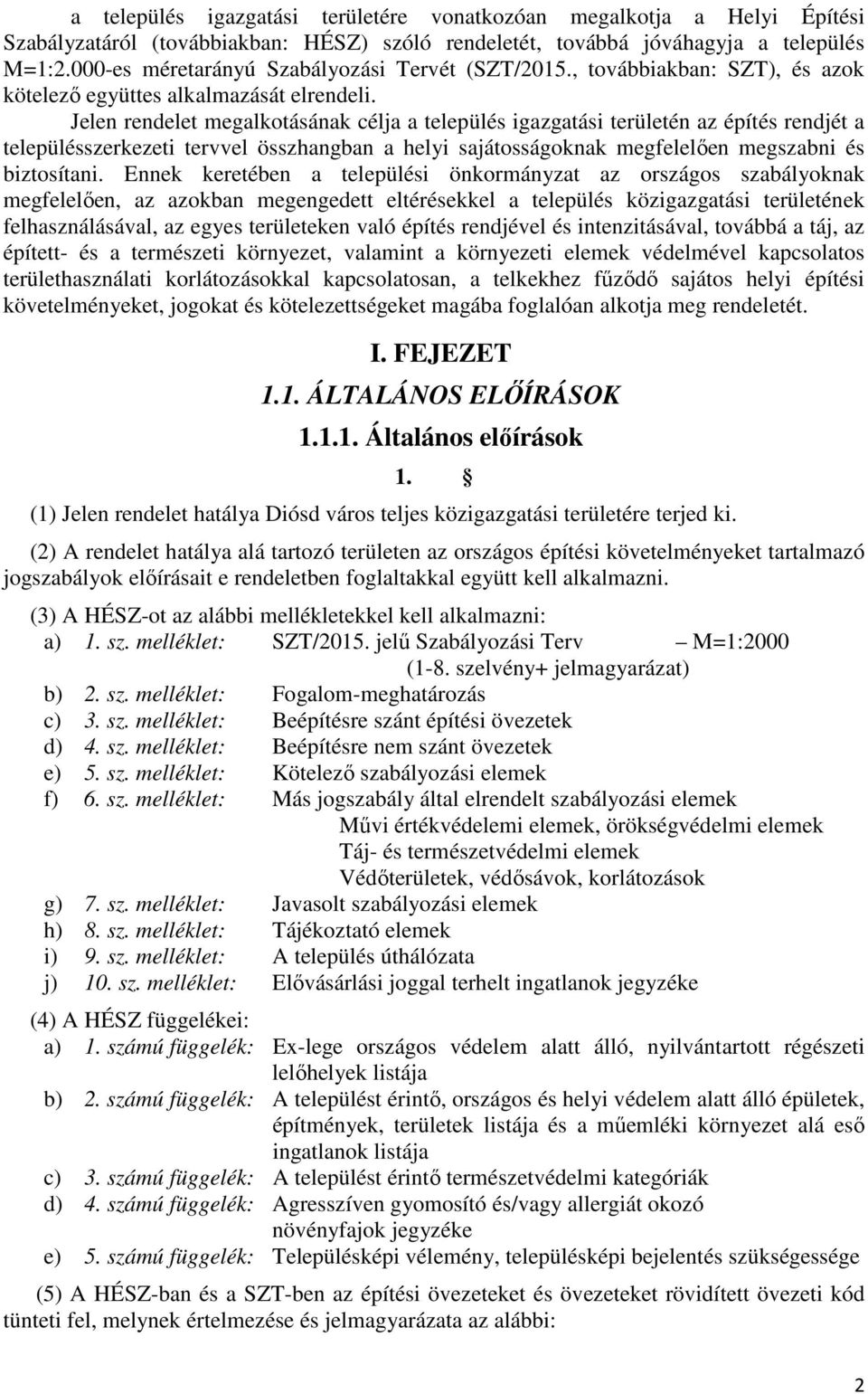 a település igazgatási területére vonatkozóan megalkotja a Helyi Építési Szabályzatáról (továbbiakban: HÉSZ) szóló rendeletét, továbbá jóváhagyja a település M=1:2.000-es méretarányú Szabályozási Tervét (SZT/2015., továbbiakban: SZT), és azok kötelező együttes alkalmazását elrendeli.

Jelen rendelet megalkotásának célja a település igazgatási területén az építés rendjét a településszerkezeti tervvel összhangban a helyi sajátosságoknak megfelelően megszabni és biztosítani. Ennek keretében a települési önkormányzat az országos szabályoknak megfelelően, az azokban megengedett eltérésekkel a település közigazgatási területének felhasználásával, az egyes területeken való építés rendjével és intenzitásával, továbbá a táj, az épített- és a természeti környezet, valamint a környezeti elemek védelmével kapcsolatos területhasználati korlátozásokkal kapcsolatosan, a telkekhez fűződő sajátos helyi építési követelményeket, jogokat és kötelezettségeket magába foglalóan alkotja meg rendeletét.

I. FEJEZET

1.1. ÁLTALÁNOS ELŐÍRÁSOK

1.1.1. Általános előírások

1. §

(1) Jelen rendelet hatálya Diósd város teljes közigazgatási területére terjed ki.

(2) A rendelet hatálya alá tartozó területen az országos építési követelményeket tartalmazó jogszabályok előírásait e rendeletben foglaltakkal együtt kell alkalmazni.

(3) A HÉSZ-ot az alábbi mellékletekkel kell alkalmazni:
a) 1. sz. melléklet: SZT/2015. jelű Szabályozási Terv – M=1:2000 (1-8. szelvény+ jelmagyarázat)
b) 2. sz. melléklet: Fogalom-meghatározás
c) 3. sz. melléklet: Beépítésre szánt építési övezetek
d) 4. sz. melléklet: Beépítésre nem szánt övezetek
e) 5. sz. melléklet: Kötelező szabályozási elemek
f) 6. sz. melléklet: Más jogszabály által elrendelt szabályozási elemek
Művi értékvédelemi elemek, örökségvédelmi elemek
Táj- és természetvédelmi elemek
Védőterületek, védősávok, korlátozások
g) 7. sz. melléklet: Javasolt szabályozási elemek
h) 8. sz. melléklet: Tájékoztató elemek
i) 9. sz. melléklet: A település úthálózata
j) 10. sz. melléklet: Elővásárlási joggal terhelt ingatlanok jegyzéke

(4) A HÉSZ függelékei:
a) 1. számú függelék: Ex-lege országos védelem alatt álló, nyilvántartott régészeti lelőhelyek listája
b) 2. számú függelék: A települést érintő, országos és helyi védelem alatt álló épületek, építmények, területek listája és a műemléki környezet alá eső ingatlanok listája
c) 3. számú függelék: A települést érintő természetvédelmi kategóriák
d) 4. számú függelék: Agresszíven gyomosító és/vagy allergiát okozó növényfajok jegyzéke
e) 5. számú függelék: Településképi vélemény, településképi bejelentés szükségessége

(5) A HÉSZ-ban és a SZT-ben az építési övezeteket és övezeteket rövidített övezeti kód tünteti fel, melynek értelmezése és jelmagyarázata az alábbi:

2